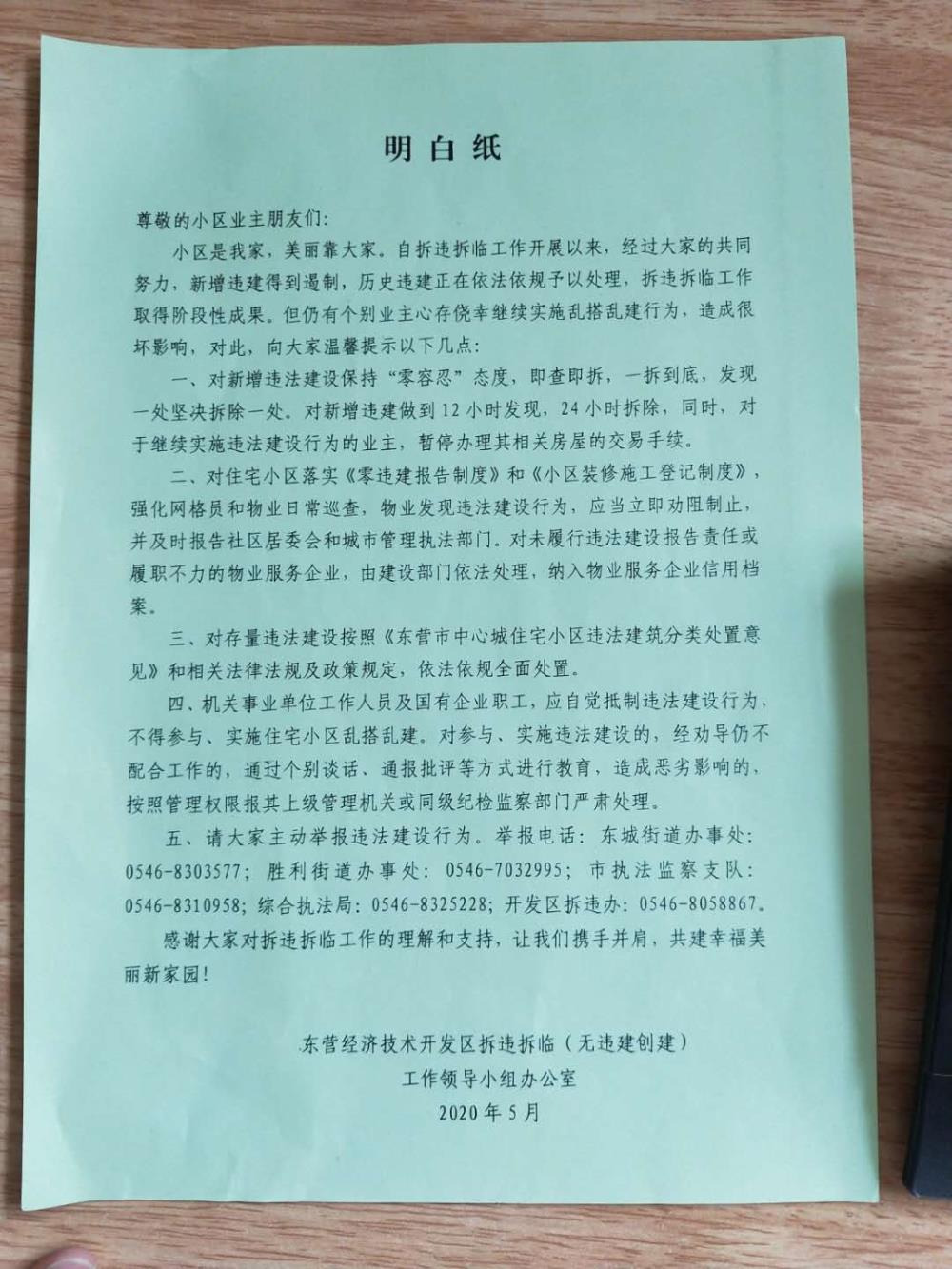 明白纸

尊敬的小区业主朋友们:

小区是我家，美丽靠大家。自拆违拆临工作开展以来，经过大家的共同努力，新增违建得到遏制，历史违建正在依法依规予以处理，拆违拆临工作取得阶段性成果。但仍有个别业主心存侥幸继续实施乱搭乱建行为，造成很坏影响，对此，向大家温馨提示以下几点:

一、对新增违法建设保持“零容忍”态度，即查即拆，一拆到底，发现一处坚决拆除一处。对新增违建做到12小时发现，24小时拆除，同时，对于继续实施违法建设行为的业主，暂停办理其相关房屋的交易手续。

二、对住宅小区落实《零违建报告制度》和《小区装修施工登记制度》，强化网格员和物业日常巡查，物业发现违法建设行为，应当立即劝阻制止，并及时报告社区居委会和城市管理执法部门。对未履行违法建设报告责任或履职不力的物业服务企业，由建设部门依法处理，纳入物业服务企业信用档案。

三、对存量违法建设按照《东营市中心城住宅小区违法建筑分类处置意见》和相关法律法规及政策规定，依法依规全面处置。

四、机关事业单位工作人员及国有企业职工，应自觉抵制违法建设行为，不得参与、实施住宅小区乱搭乱建。对参与、实施违法建设的，经劝导仍不配合工作的，通过个别谈话、通报批评等方式进行教育，造成恶劣影响的，按照管理权限报其上级管理机关或同级纪检监察部门严肃处理。

五、请大家主动举报违法建设行为。举报电话：东城街道办事处：0546-8303577；胜利街道办事处：0546-7032995；市执法监察支队：0546-8310958；综合执法局：0546-8325228；开发区拆违办：0546-8058867。

感谢大家对拆违拆临工作的理解和支持，让我们携手并肩，共建幸福美丽新家园！

东营经济技术开发区拆违拆临（无违建创建）
工作领导小组办公室
2020年5月